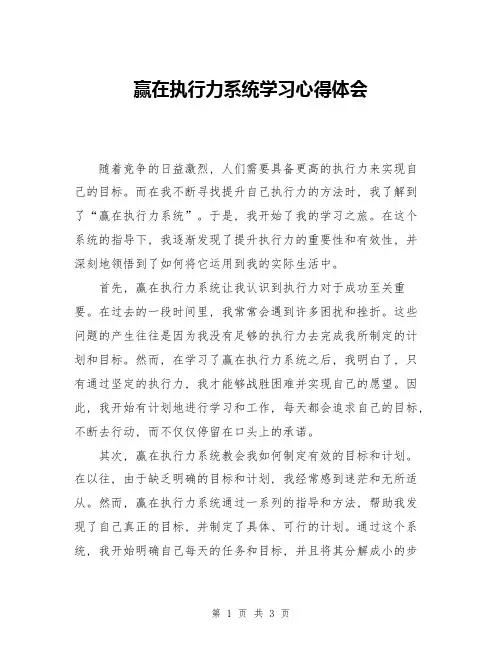 赢在执行力系统学习心得体会

随着竞争的日益激烈，人们需要具备更高的执行力来实现自己的目标。而在我不断寻找提升自己执行力的方法时，我了解到了“赢在执行力系统”。于是，我开始了我的学习之旅。在这个系统的指导下，我逐渐发现了提升执行力的重要性和有效性，并深刻地领悟到了如何将它运用到我的实际生活中。

首先，赢在执行力系统让我认识到执行力对于成功至关重要。在过去的一段时间里，我常常会遇到许多困扰和挫折。这些问题的产生往往是因为我没有足够的执行力去完成我所制定的计划和目标。然而，在学习了赢在执行力系统之后，我明白了，只有通过坚定的执行力，我才能够战胜困难并实现自己的愿望。因此，我开始有计划地进行学习和工作，每天都会追求自己的目标，不断去行动，而不仅仅停留在口头上的承诺。

其次，赢在执行力系统教会我如何制定有效的目标和计划。在以往，由于缺乏明确的目标和计划，我经常感到迷茫和无所适从。然而，赢在执行力系统通过一系列的指导和方法，帮助我发现了自己真正的目标，并制定了具体、可行的计划。通过这个系统，我开始明确自己每天的任务和目标，并且将其分解成小的步

第 1 页 共 3 页